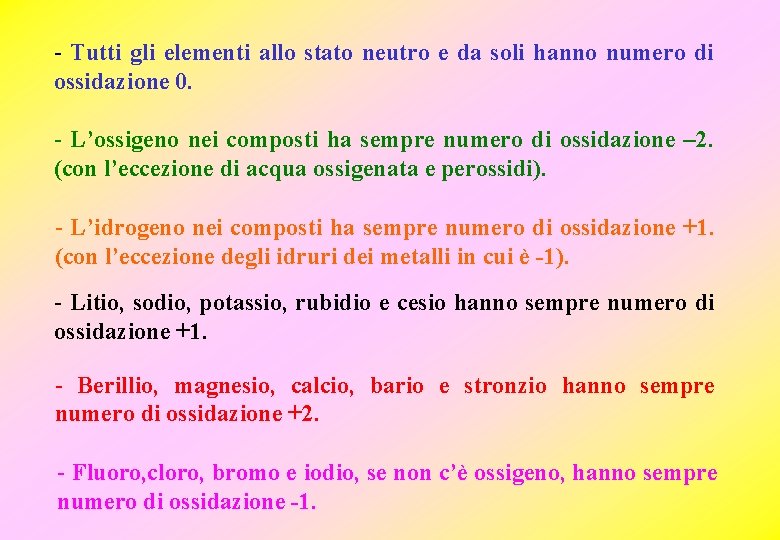 - Tutti gli elementi allo stato neutro e da soli hanno numero di ossidazione 0.

- L’ossigeno nei composti ha sempre numero di ossidazione –2. (con l’eccezione di acqua ossigenata e perossidi).

- L’idrogeno nei composti ha sempre numero di ossidazione +1. (con l’eccezione degli idruri dei metalli in cui è -1).

- Litio, sodio, potassio, rubidio e cesio hanno sempre numero di ossidazione +1.

- Berillio, magnesio, calcio, bario e stronzio hanno sempre numero di ossidazione +2.

- Fluoro,cloro, bromo e iodio, se non c’è ossigeno, hanno sempre numero di ossidazione -1.